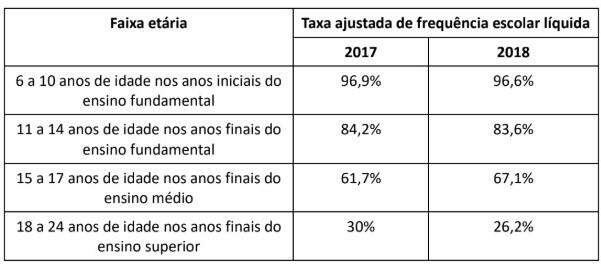 | Faixa etária | Taxa ajustada de frequência escolar líquida | |
|---|---|---|
| | 2017 | 2018 |
| 6 a 10 anos de idade nos anos iniciais do ensino fundamental | 96,9% | 96,6% |
| 11 a 14 anos de idade nos anos finais do ensino fundamental | 84,2% | 83,6% |
| 15 a 17 anos de idade nos anos finais do ensino médio | 61,7% | 67,1% |
| 18 a 24 anos de idade nos anos finais do ensino superior | 30% | 26,2% |